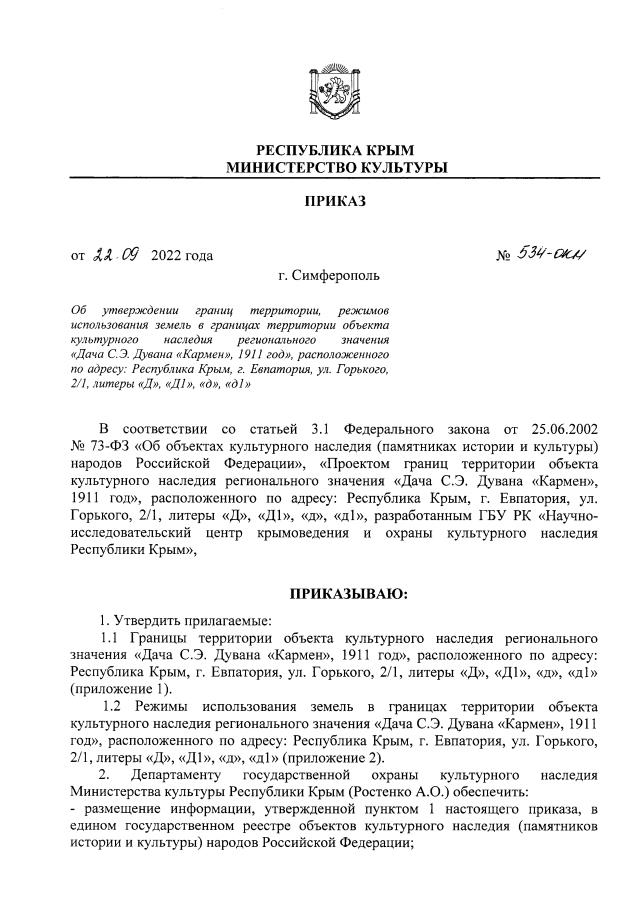 РЕСПУБЛИКА КРЫМ
МИНИСТЕРСТВО КУЛЬТУРЫ

ПРИКАЗ

от 22.09 2022 года

№ 534-ОКН

г. Симферополь

Об утверждении границ территории, режимов использования земель в границах территории объекта культурного наследия регионального значения «Дача С.Э. Дувана «Кармен», 1911 год», расположенного по адресу: Республика Крым, г. Евпатория, ул. Горького, 2/1, литеры «Д», «Д1», «д», «д1»

В соответствии со статьей 3.1 Федерального закона от 25.06.2002 № 73-ФЗ «Об объектах культурного наследия (памятниках истории и культуры) народов Российской Федерации», «Проектом границ территории объекта культурного наследия регионального значения «Дача С.Э. Дувана «Кармен», 1911 год», расположенного по адресу: Республика Крым, г. Евпатория, ул. Горького, 2/1, литеры «Д», «Д1», «д», «д1», разработанным ГБУ РК «Научно-исследовательский центр крымоведения и охраны культурного наследия Республики Крым»,

ПРИКАЗЫВАЮ:

1. Утвердить прилагаемые:
1.1 Границы территории объекта культурного наследия регионального значения «Дача С.Э. Дувана «Кармен», 1911 год», расположенного по адресу: Республика Крым, г. Евпатория, ул. Горького, 2/1, литеры «Д», «Д1», «д», «д1» (приложение 1).
1.2 Режимы использования земель в границах территории объекта культурного наследия регионального значения «Дача С.Э. Дувана «Кармен», 1911 год», расположенного по адресу: Республика Крым, г. Евпатория, ул. Горького, 2/1, литеры «Д», «Д1», «д», «д1» (приложение 2).
2. Департаменту государственной охраны культурного наследия Министерства культуры Республики Крым (Ростенко А.О.) обеспечить:
- размещение информации, утвержденной пунктом 1 настоящего приказа, в едином государственном реестре объектов культурного наследия (памятников истории и культуры) народов Российской Федерации;